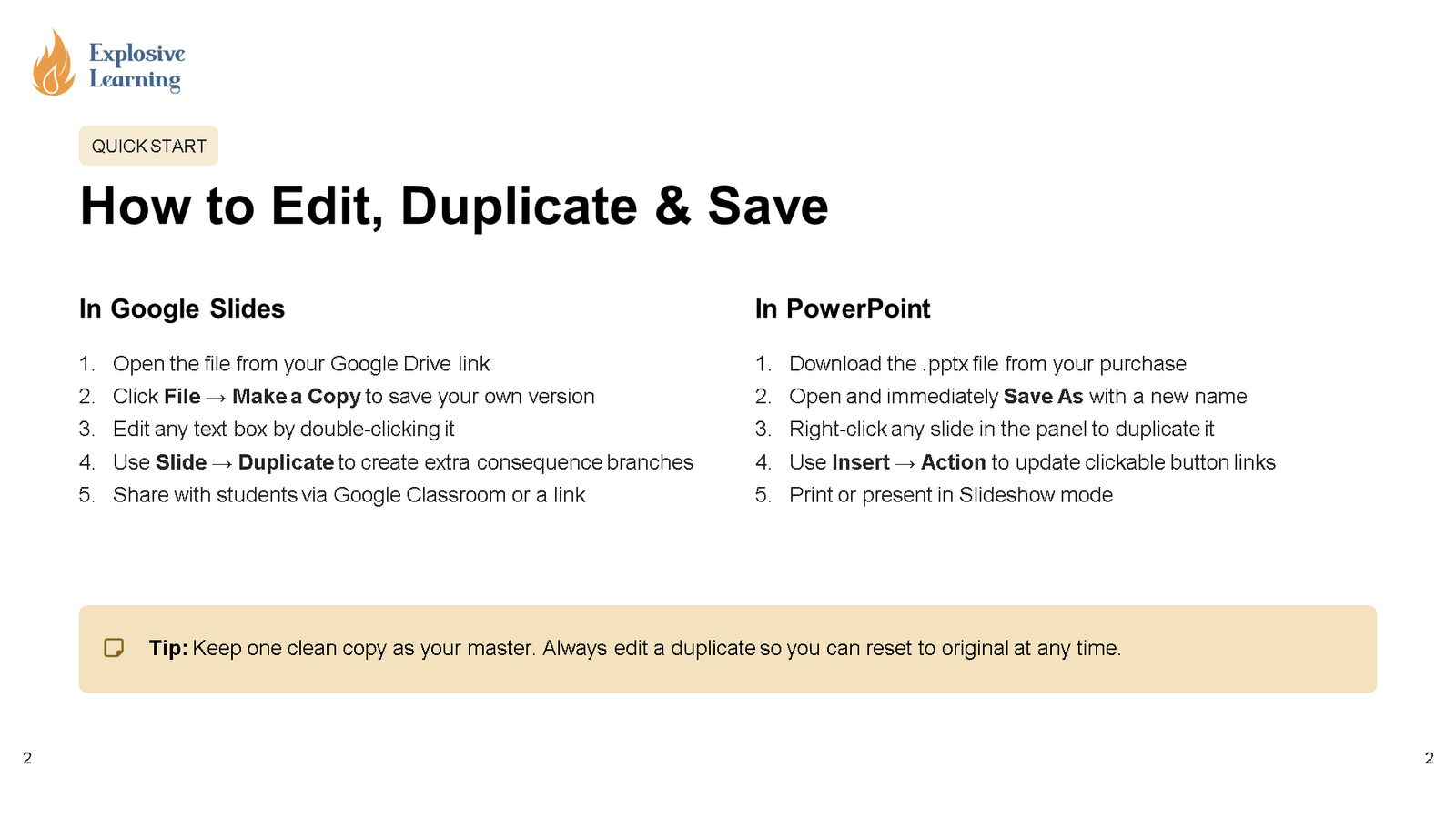 Explosive Learning

QUICK START

How to Edit, Duplicate & Save

In Google Slides

1. Open the file from your Google Drive link
2. Click File → Make a Copy to save your own version
3. Edit any text box by double-clicking it
4. Use Slide → Duplicate to create extra consequence branches
5. Share with students via Google Classroom or a link

In PowerPoint

1. Download the .pptx file from your purchase
2. Open and immediately Save As with a new name
3. Right-click any slide in the panel to duplicate it
4. Use Insert → Action to update clickable button links
5. Print or present in Slideshow mode

Tip: Keep one clean copy as your master. Always edit a duplicate so you can reset to original at any time.

2

2